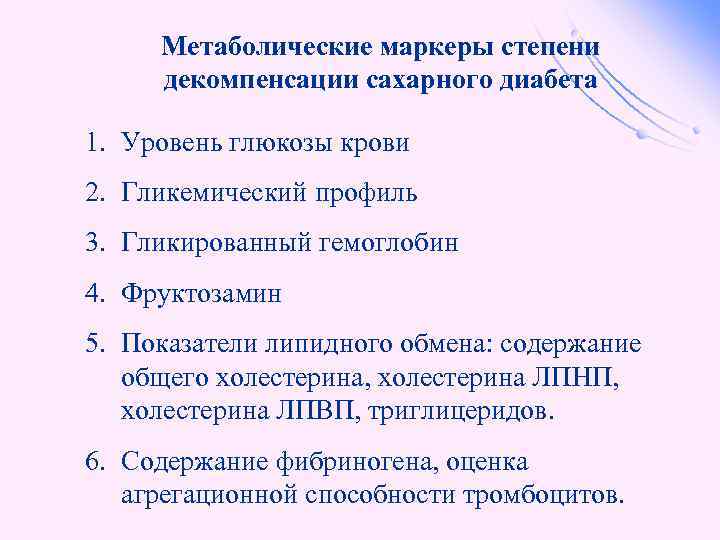 Метаболические маркеры степени декомпенсации сахарного диабета

1. Уровень глюкозы крови
2. Гликемический профиль
3. Гликированный гемоглобин
4. Фруктозамин
5. Показатели липидного обмена: содержание общего холестерина, холестерина ЛПНП, холестерина ЛПВП, триглицеридов.
6. Содержание фибриногена, оценка агрегационной способности тромбоцитов.